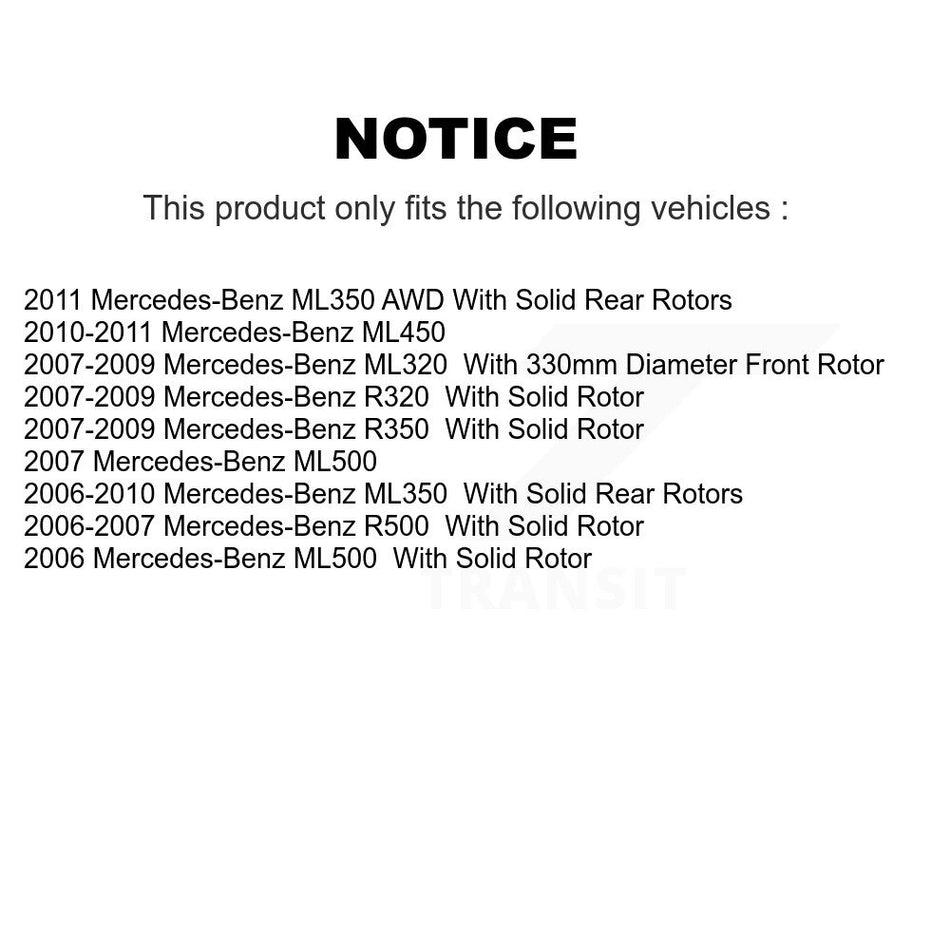 NOTICE

This product only fits the following vehicles :

2011 Mercedes-Benz ML350 AWD With Solid Rear Rotors
2010-2011 Mercedes-Benz ML450
2007-2009 Mercedes-Benz ML320 With 330mm Diameter Front Rotor
2007-2009 Mercedes-Benz R320 With Solid Rotor
2007-2009 Mercedes-Benz R350 With Solid Rotor
2007 Mercedes-Benz ML500
2006-2010 Mercedes-Benz ML350 With Solid Rear Rotors
2006-2007 Mercedes-Benz R500 With Solid Rotor
2006 Mercedes-Benz ML500 With Solid Rotor

TRANSIT